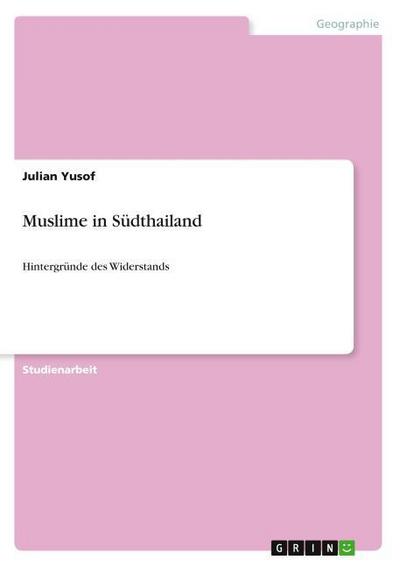 Geographie

Julian Yusof

Muslime in Südthailand

Hintergründe des Widerstands

Studienarbeit

GRIN